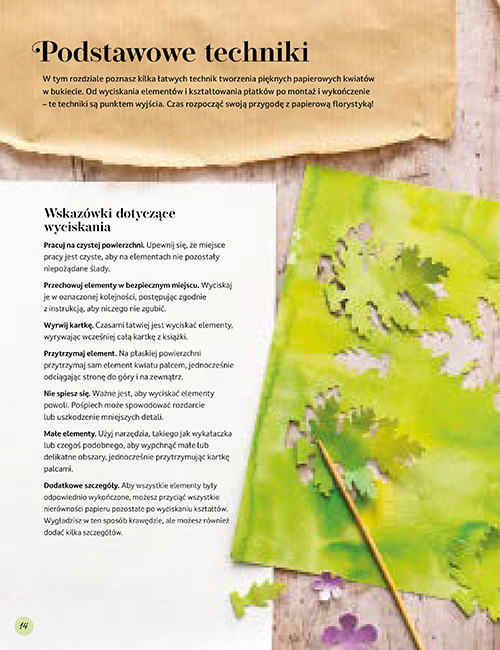 Podstawowe techniki

W tym rozdziale poznasz kilka łatwych technik tworzenia pięknych papierowych kwiatów w bukiecie. Od wyciskania elementów i kształtowania płatków po montaż i wykończenie – te techniki są punktem wyjścia. Czas rozpocząć swoją przygodę z papierową florystyką!

Wskazówki dotyczące wyciskania

Pracuj na czystej powierzchni. Upewnij się, że miejsce pracy jest czyste, aby na elementach nie pozostały niepożądane ślady.

Przechowuj elementy w bezpiecznym miejscu. Wyciskaj je w oznaczonej kolejności, postępując zgodnie z instrukcją, aby niczego nie zgubić.

Wyrwij kartkę. Czasami łatwiej jest wyciskać elementy, wyrywając wcześniej całą kartkę z książki.

Przytrzymaj element. Na płaskiej powierzchni przytrzymaj sam element kwiatu palcem, jednocześnie odciągając stronę do góry i na zewnątrz.

Nie spiesz się. Ważne jest, aby wyciskać elementy powoli. Pośpiech może spowodować rozdarcie lub uszkodzenie mniejszych detali.

Małe elementy. Użyj narzędzia, takiego jak wykałaczka lub czegoś podobnego, aby wypchnąć małe lub delikatne obszary, jednocześnie przytrzymując kartkę palcami.

Dodatkowe szczegóły. Aby wszystkie elementy były odpowiednio wykończone, możesz przyciąć wszystkie nierówności papieru pozostałe po wyciskaniu kształtów. Wygładzisz w ten sposób krawędzie, ale możesz również dodać kilka szczegółów.

14